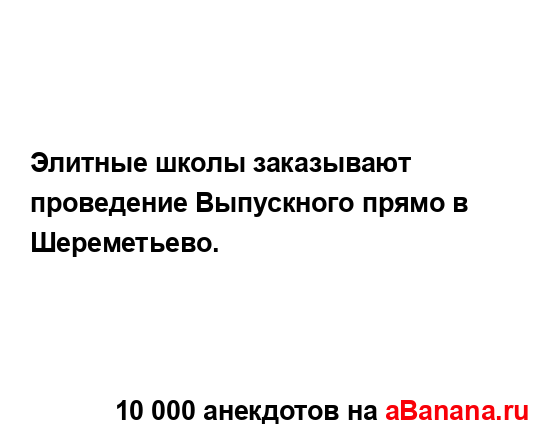 Элитные школы заказывают проведение Выпускного прямо в Шереметьево.

10 000 анекдотов на aBanana.ru